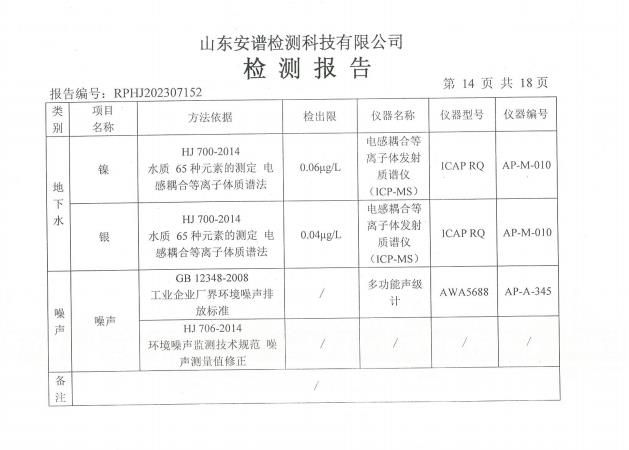 山东安谱检测科技有限公司

检 测 报 告

第 14 页 共 18 页

报告编号：RPHJ202307152

| 类别 | 项目名称 | 方法依据 | 检出限 | 仪器名称 | 仪器型号 | 仪器编号 |
|---|---|---|---|---|---|---|
| 地下水 | 镍 | HJ 700-2014 水质 65 种元素的测定 电感耦合等离子体质谱法 | 0.06μg/L | 电感耦合等离子体发射质谱仪（ICP-MS） | ICAP RQ | AP-M-010 |
| 地下水 | 银 | HJ 700-2014 水质 65 种元素的测定 电感耦合等离子体质谱法 | 0.04μg/L | 电感耦合等离子体发射质谱仪（ICP-MS） | ICAP RQ | AP-M-010 |
| 噪声 | 噪声 | GB 12348-2008 工业企业厂界环境噪声排放标准 | / | 多功能声级计 | AWA5688 | AP-A-345 |
| 噪声 | 噪声 | HJ 706-2014 环境噪声监测技术规范 噪声测量值修正 | / | / | / | / |
| 备注 | / | | | | | |